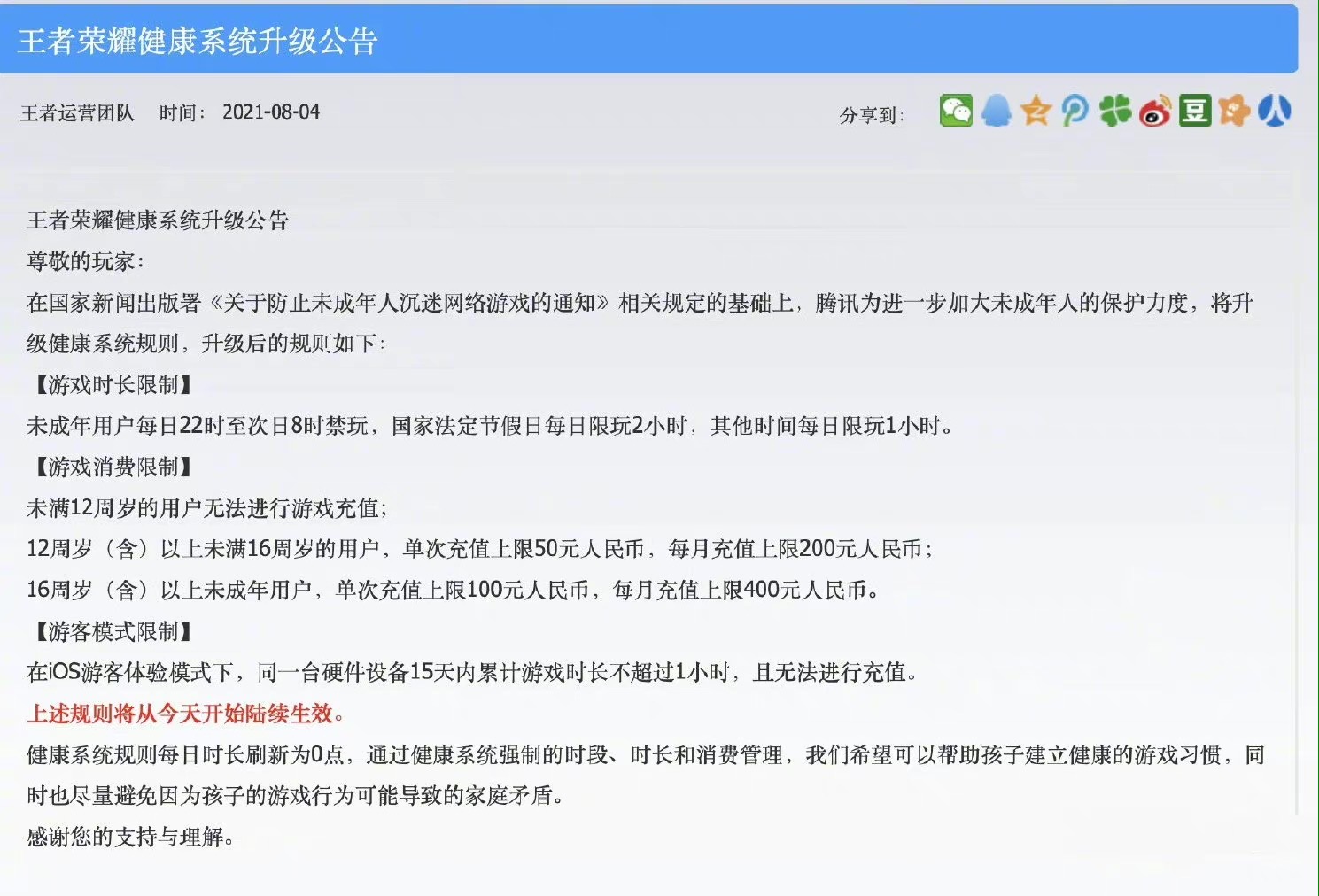 王者荣耀健康系统升级公告

王者运营团队　时间：2021-08-04　分享到：

王者荣耀健康系统升级公告

尊敬的玩家：

在国家新闻出版署《关于防止未成年人沉迷网络游戏的通知》相关规定的基础上，腾讯为进一步加大未成年人的保护力度，将升级健康系统规则，升级后的规则如下：

【游戏时长限制】

未成年用户每日22时至次日8时禁玩，国家法定节假日每日限玩2小时，其他时间每日限玩1小时。

【游戏消费限制】

未满12周岁的用户无法进行游戏充值；

12周岁（含）以上未满16周岁的用户，单次充值上限50元人民币，每月充值上限200元人民币；

16周岁（含）以上未成年用户，单次充值上限100元人民币，每月充值上限400元人民币。

【游客模式限制】

在iOS游客体验模式下，同一台硬件设备15天内累计游戏时长不超过1小时，且无法进行充值。

上述规则将从今天开始陆续生效。

健康系统规则每日时长刷新为0点，通过健康系统强制的时段、时长和消费管理，我们希望可以帮助孩子建立健康的游戏习惯，同时也尽量避免因为孩子的游戏行为可能导致的家庭矛盾。

感谢您的支持与理解。